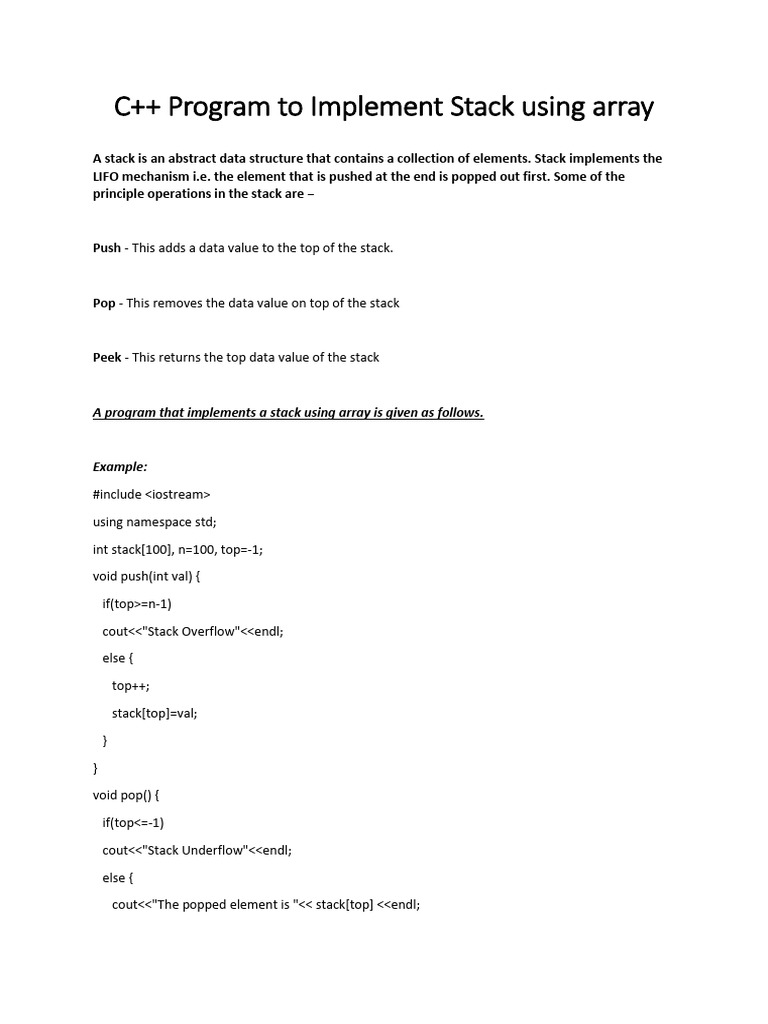 C++ Program to Implement Stack using array

A stack is an abstract data structure that contains a collection of elements. Stack implements the LIFO mechanism i.e. the element that is pushed at the end is popped out first. Some of the principle operations in the stack are –

Push - This adds a data value to the top of the stack.

Pop - This removes the data value on top of the stack

Peek - This returns the top data value of the stack

A program that implements a stack using array is given as follows.

Example:

#include <iostream>

using namespace std;

int stack[100], n=100, top=-1;

void push(int val) {

if(top>=n-1)

cout<<"Stack Overflow"<<endl;

else {

top++;

stack[top]=val;

}

}

void pop() {

if(top<=-1)

cout<<"Stack Underflow"<<endl;

else {

cout<<"The popped element is "<< stack[top] <<endl;